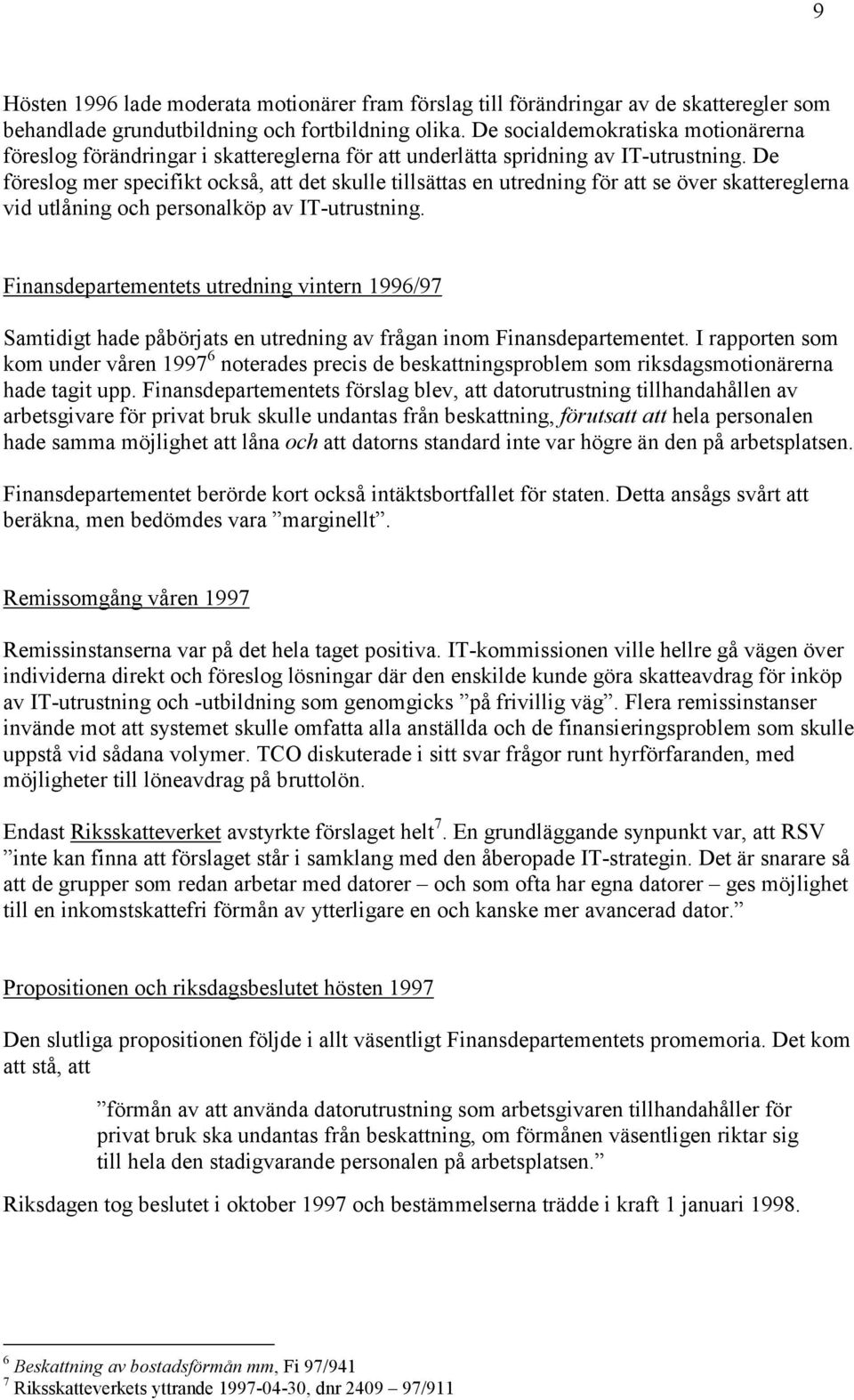 9

Hösten 1996 lade moderata motionärer fram förslag till förändringar av de skatteregler som behandlade grundutbildning och fortbildning olika. De socialdemokratiska motionärerna föreslog förändringar i skattereglerna för att underlätta spridning av IT-utrustning. De föreslog mer specifikt också, att det skulle tillsättas en utredning för att se över skattereglerna vid utlåning och personalköp av IT-utrustning.

Finansdepartementets utredning vintern 1996/97

Samtidigt hade påbörjats en utredning av frågan inom Finansdepartementet. I rapporten som kom under våren 1997$^6$ noterades precis de beskattningsproblem som riksdagsmotionärerna hade tagit upp. Finansdepartementets förslag blev, att datorutrustning tillhandahållen av arbetsgivare för privat bruk skulle undantas från beskattning, förutsatt att hela personalen hade samma möjlighet att låna och att datorns standard inte var högre än den på arbetsplatsen.

Finansdepartementet berörde kort också intäktsbortfallet för staten. Detta ansågs svårt att beräkna, men bedömdes vara ”marginellt”.

Remissomgång våren 1997

Remissinstanserna var på det hela taget positiva. IT-kommissionen ville hellre gå vägen över individerna direkt och föreslog lösningar där den enskilde kunde göra skatteavdrag för inköp av IT-utrustning och -utbildning som genomgicks ”på frivillig väg”. Flera remissinstanser invände mot att systemet skulle omfatta alla anställda och de finansieringsproblem som skulle uppstå vid sådana volymer. TCO diskuterade i sitt svar frågor runt hyrförfaranden, med möjligheter till löneavdrag på bruttolön.

Endast Riksskatteverket avstyrkte förslaget helt$^7$. En grundläggande synpunkt var, att RSV ”inte kan finna att förslaget står i samklang med den åberopade IT-strategin. Det är snarare så att de grupper som redan arbetar med datorer – och som ofta har egna datorer – ges möjlighet till en inkomstskattefri förmån av ytterligare en och kanske mer avancerad dator.”

Propositionen och riksdagsbeslutet hösten 1997

Den slutliga propositionen följde i allt väsentligt Finansdepartementets promemoria. Det kom att stå, att

”förmån av att använda datorutrustning som arbetsgivaren tillhandahåller för privat bruk ska undantas från beskattning, om förmånen väsentligen riktar sig till hela den stadigvarande personalen på arbetsplatsen.”

Riksdagen tog beslutet i oktober 1997 och bestämmelserna trädde i kraft 1 januari 1998.

$^6$ Beskattning av bostadsförmån mm, Fi 97/941
$^7$ Riksskatteverkets yttrande 1997-04-30, dnr 2409 – 97/911